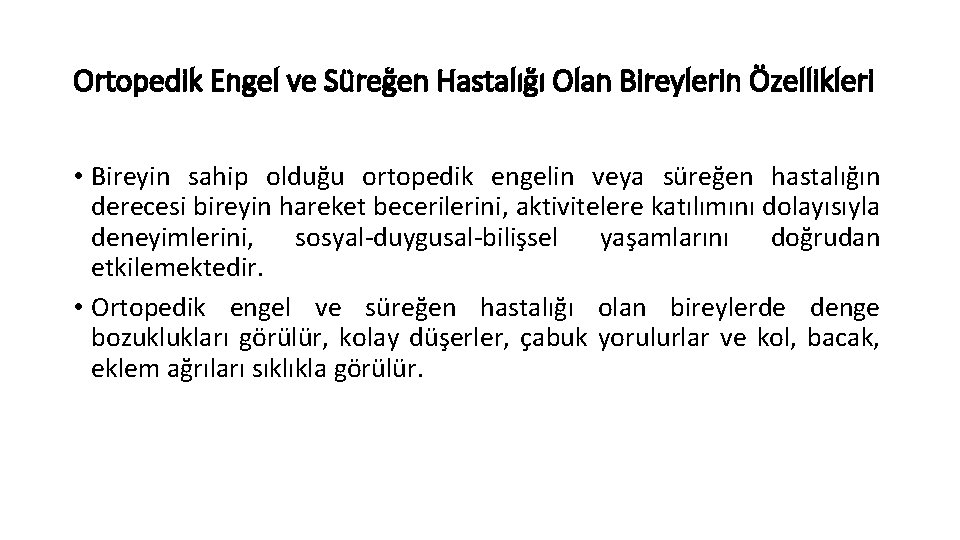 Ortopedik Engel ve Süreğen Hastalığı Olan Bireylerin Özellikleri

• Bireyin sahip olduğu ortopedik engelin veya süreğen hastalığın derecesi bireyin hareket becerilerini, aktivitelere katılımını dolayısıyla deneyimlerini, sosyal-duygusal-bilişsel yaşamlarını doğrudan etkilemektedir.
• Ortopedik engel ve süreğen hastalığı olan bireylerde denge bozuklukları görülür, kolay düşerler, çabuk yorulurlar ve kol, bacak, eklem ağrıları sıklıkla görülür.